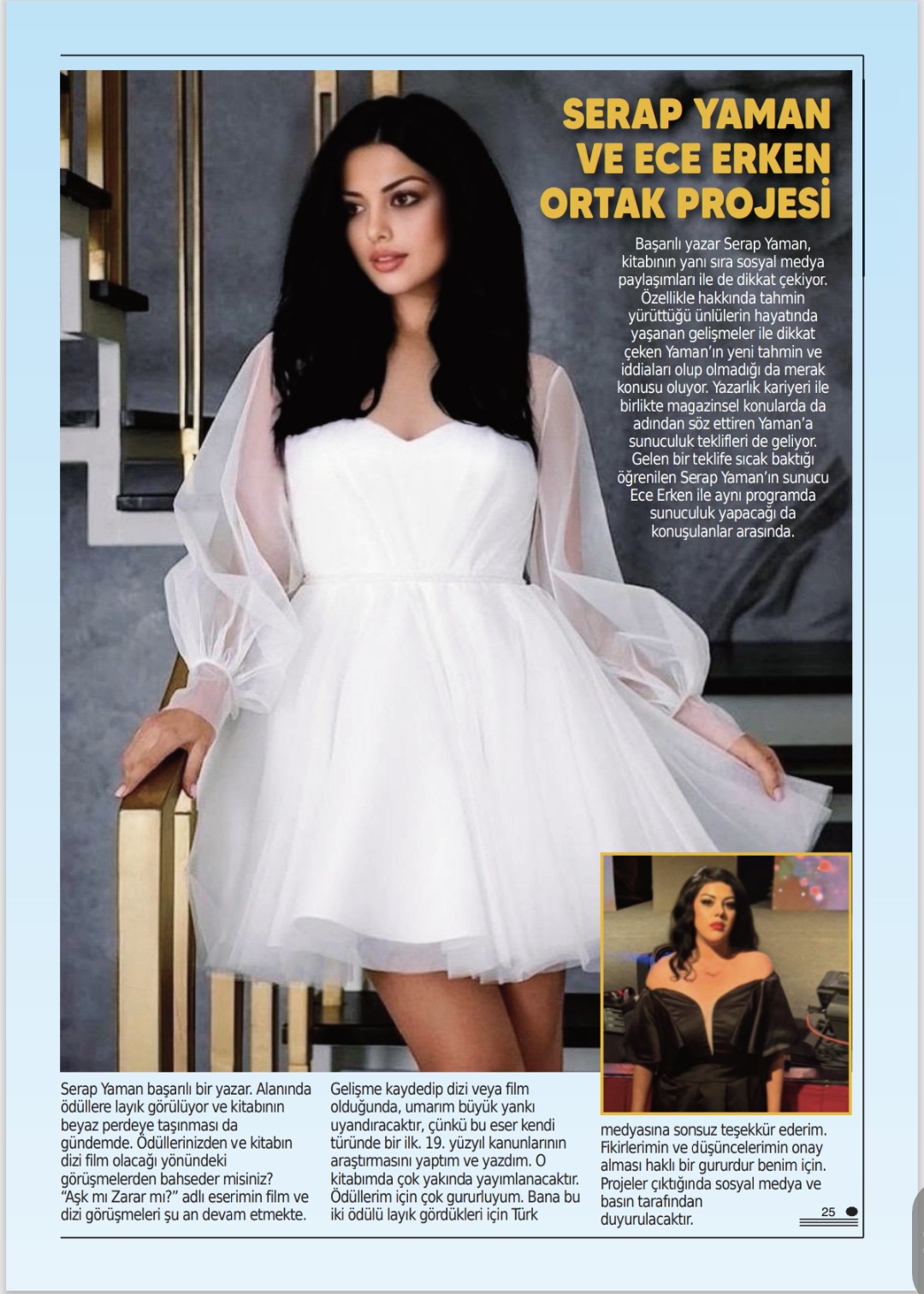 SERAP YAMAN VE ECE ERKEN ORTAK PROJESİ

Başarılı yazar Serap Yaman, kitabının yanı sıra sosyal medya paylaşımları ile de dikkat çekiyor. Özellikle hakkında tahmin yürüttüğü ünlülerin hayatında yaşanan gelişmeler ile dikkat çeken Yaman'ın yeni tahmin ve iddiaları olup olmadığı da merak konusu oluyor. Yazarlık kariyeri ile birlikte magazinsel konularda da adından söz ettiren Yaman'a sunuculuk teklifleri de geliyor. Gelen bir teklife sıcak baktığı öğrenilen Serap Yaman'ın sunucu Ece Erken ile aynı programda sunuculuk yapacağı da konuşulanlar arasında.

Serap Yaman başarılı bir yazar. Alanında ödüllere layık görülüyor ve kitabının beyaz perdeye taşınması da gündemde. Ödüllerinizden ve kitabın dizi film olacağı yönündeki görüşmelerden bahseder misiniz?
"Aşk mı Zarar mı?" adlı eserimin film ve dizi görüşmeleri şu an devam etmekte.

Gelişme kaydedip dizi veya film olduğunda, umarım büyük yankı uyandıracaktır, çünkü bu eser kendi türünde bir ilk. 19. yüzyıl kanunlarının araştırmasını yaptım ve yazdım. O kitabımda çok yakında yayımlanacaktır. Ödüllerim için çok gururluyum. Bana bu iki ödülü layık gördükleri için Türk

medyasına sonsuz teşekkür ederim. Fikirlerimin ve düşüncelerimin onay alması haklı bir gururdur benim için. Projeler çıktığında sosyal medya ve basın tarafından duyurulacaktır.

25